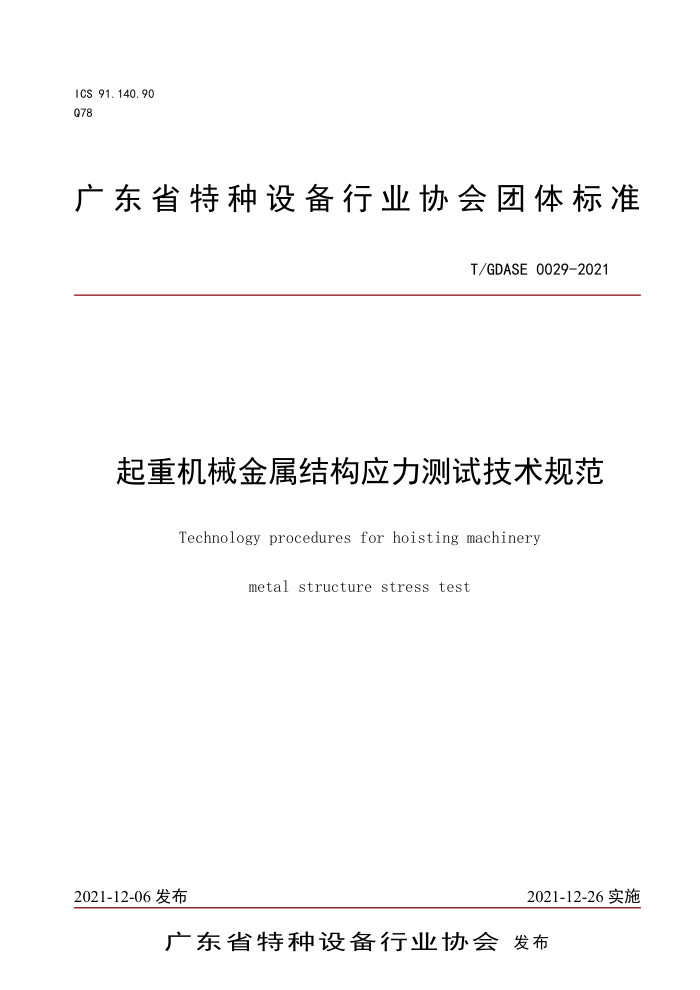 ICS 91.140.90
Q78

广东省特种设备行业协会团体标准

T/GDASE 0029-2021

起重机械金属结构应力测试技术规范

Technology procedures for hoisting machinery

metal structure stress test

2021-12-06发布 2021-12-26实施

广东省特种设备行业协会 发布